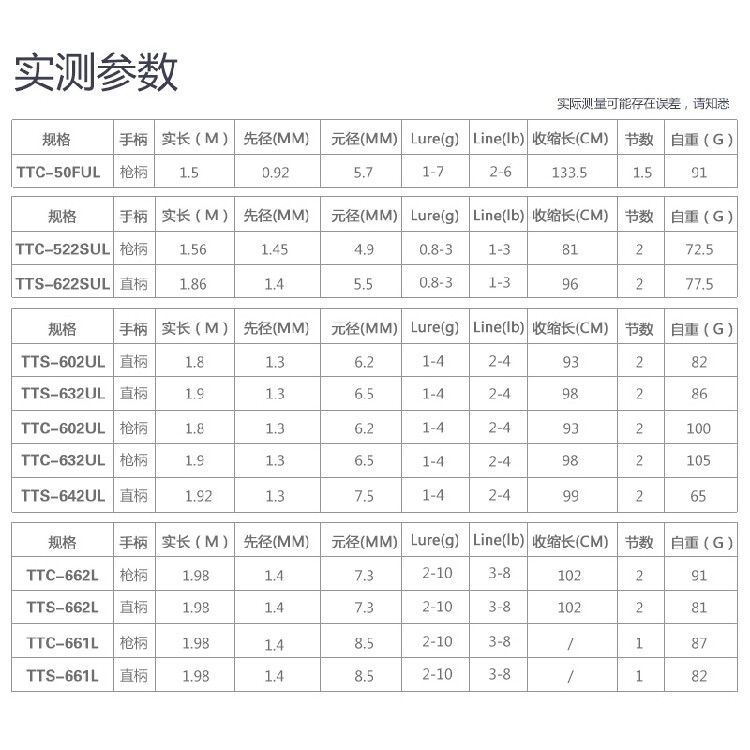 实测参数

实际测量可能存在误差，请知悉

| 规格 | 手柄 | 实长（M） | 先径(MM) | 元径(MM) | Lure(g) | Line(lb) | 收缩长(CM) | 节数 | 自重（G） |
|---|---|---|---|---|---|---|---|---|---|
| TTC-50FUL | 枪柄 | 1.5 | 0.92 | 5.7 | 1-7 | 2-6 | 133.5 | 1.5 | 91 |

| 规格 | 手柄 | 实长（M） | 先径(MM) | 元径(MM) | Lure(g) | Line(lb) | 收缩长(CM) | 节数 | 自重（G） |
|---|---|---|---|---|---|---|---|---|---|
| TTC-522SUL | 枪柄 | 1.56 | 1.45 | 4.9 | 0.8-3 | 1-3 | 81 | 2 | 72.5 |
| TTS-622SUL | 直柄 | 1.86 | 1.4 | 5.5 | 0.8-3 | 1-3 | 96 | 2 | 77.5 |

| 规格 | 手柄 | 实长（M） | 先径(MM) | 元径(MM) | Lure(g) | Line(lb) | 收缩长(CM) | 节数 | 自重（G） |
|---|---|---|---|---|---|---|---|---|---|
| TTS-602UL | 直柄 | 1.8 | 1.3 | 6.2 | 1-4 | 2-4 | 93 | 2 | 82 |
| TTS-632UL | 直柄 | 1.9 | 1.3 | 6.5 | 1-4 | 2-4 | 98 | 2 | 86 |
| TTC-602UL | 枪柄 | 1.8 | 1.3 | 6.2 | 1-4 | 2-4 | 93 | 2 | 100 |
| TTC-632UL | 枪柄 | 1.9 | 1.3 | 6.5 | 1-4 | 2-4 | 98 | 2 | 105 |
| TTS-642UL | 直柄 | 1.92 | 1.3 | 7.5 | 1-4 | 2-4 | 99 | 2 | 65 |

| 规格 | 手柄 | 实长（M） | 先径(MM) | 元径(MM) | Lure(g) | Line(lb) | 收缩长(CM) | 节数 | 自重（G） |
|---|---|---|---|---|---|---|---|---|---|
| TTC-662L | 枪柄 | 1.98 | 1.4 | 7.3 | 2-10 | 3-8 | 102 | 2 | 91 |
| TTS-662L | 直柄 | 1.98 | 1.4 | 7.3 | 2-10 | 3-8 | 102 | 2 | 81 |
| TTC-661L | 枪柄 | 1.98 | 1.4 | 8.5 | 2-10 | 3-8 | / | 1 | 87 |
| TTS-661L | 直柄 | 1.98 | 1.4 | 8.5 | 2-10 | 3-8 | / | 1 | 82 |